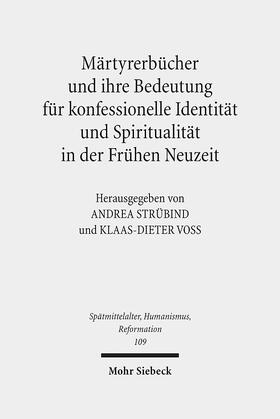 Märtyrerbücher und ihre Bedeutung für konfessionelle Identität und Spiritualität in der Frühen Neuzeit

Herausgegeben von
ANDREA STRÜBIND
und KLAAS-DIETER VOSS

Spätmittelalter, Humanismus, Reformation
109

Mohr Siebeck